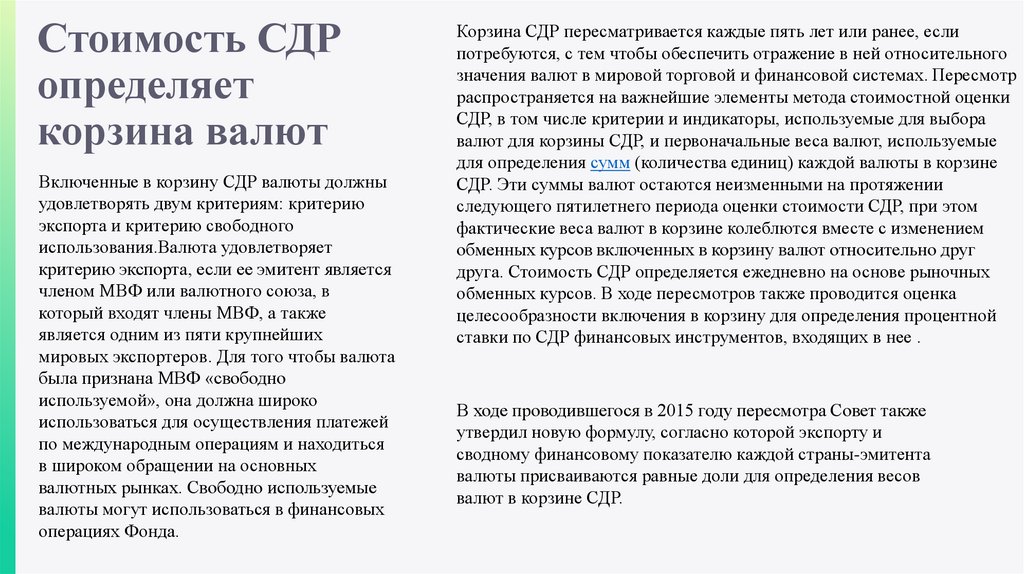 Стоимость СДР определяет корзина валют

Включенные в корзину СДР валюты должны удовлетворять двум критериям: критерию экспорта и критерию свободного использования.Валюта удовлетворяет критерию экспорта, если ее эмитент является членом МВФ или валютного союза, в который входят члены МВФ, а также является одним из пяти крупнейших мировых экспортеров. Для того чтобы валюта была признана МВФ «свободно используемой», она должна широко использоваться для осуществления платежей по международным операциям и находиться в широком обращении на основных валютных рынках. Свободно используемые валюты могут использоваться в финансовых операциях Фонда.

Корзина СДР пересматривается каждые пять лет или ранее, если потребуются, с тем чтобы обеспечить отражение в ней относительного значения валют в мировой торговой и финансовой системах. Пересмотр распространяется на важнейшие элементы метода стоимостной оценки СДР, в том числе критерии и индикаторы, используемые для выбора валют для корзины СДР, и первоначальные веса валют, используемые для определения сумм (количества единиц) каждой валюты в корзине СДР. Эти суммы валют остаются неизменными на протяжении следующего пятилетнего периода оценки стоимости СДР, при этом фактические веса валют в корзине колеблются вместе с изменением обменных курсов включенных в корзину валют относительно друг друга. Стоимость СДР определяется ежедневно на основе рыночных обменных курсов. В ходе пересмотров также проводится оценка целесообразности включения в корзину для определения процентной ставки по СДР финансовых инструментов, входящих в нее .

В ходе проводившегося в 2015 году пересмотра Совет также утвердил новую формулу, согласно которой экспорту и сводному финансовому показателю каждой страны-эмитента валюты присваиваются равные доли для определения весов валют в корзине СДР.